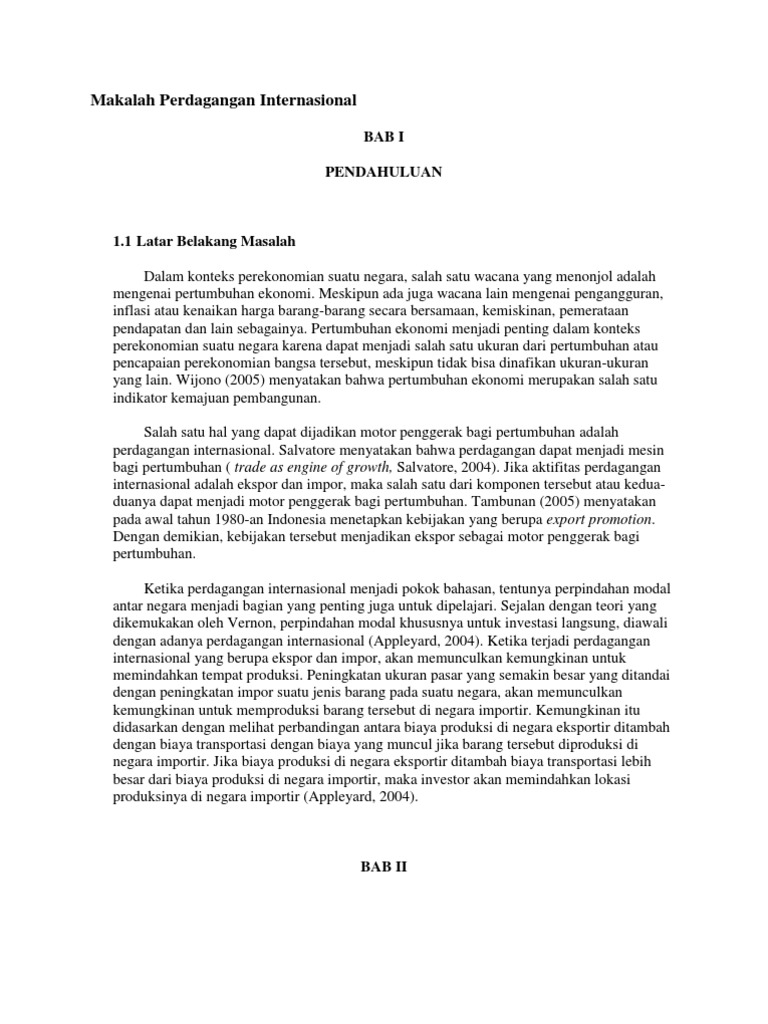 Makalah Perdagangan Internasional

BAB I

PENDAHULUAN

1.1 Latar Belakang Masalah

Dalam konteks perekonomian suatu negara, salah satu wacana yang menonjol adalah mengenai pertumbuhan ekonomi. Meskipun ada juga wacana lain mengenai pengangguran, inflasi atau kenaikan harga barang-barang secara bersamaan, kemiskinan, pemerataan pendapatan dan lain sebagainya. Pertumbuhan ekonomi menjadi penting dalam konteks perekonomian suatu negara karena dapat menjadi salah satu ukuran dari pertumbuhan atau pencapaian perekonomian bangsa tersebut, meskipun tidak bisa dinafikan ukuran-ukuran yang lain. Wijono (2005) menyatakan bahwa pertumbuhan ekonomi merupakan salah satu indikator kemajuan pembangunan.

Salah satu hal yang dapat dijadikan motor penggerak bagi pertumbuhan adalah perdagangan internasional. Salvatore menyatakan bahwa perdagangan dapat menjadi mesin bagi pertumbuhan ( trade as engine of growth, Salvatore, 2004). Jika aktifitas perdagangan internasional adalah ekspor dan impor, maka salah satu dari komponen tersebut atau kedua-duanya dapat menjadi motor penggerak bagi pertumbuhan. Tambunan (2005) menyatakan pada awal tahun 1980-an Indonesia menetapkan kebijakan yang berupa export promotion. Dengan demikian, kebijakan tersebut menjadikan ekspor sebagai motor penggerak bagi pertumbuhan.

Ketika perdagangan internasional menjadi pokok bahasan, tentunya perpindahan modal antar negara menjadi bagian yang penting juga untuk dipelajari. Sejalan dengan teori yang dikemukakan oleh Vernon, perpindahan modal khususnya untuk investasi langsung, diawali dengan adanya perdagangan internasional (Appleyard, 2004). Ketika terjadi perdagangan internasional yang berupa ekspor dan impor, akan memunculkan kemungkinan untuk memindahkan tempat produksi. Peningkatan ukuran pasar yang semakin besar yang ditandai dengan peningkatan impor suatu jenis barang pada suatu negara, akan memunculkan kemungkinan untuk memproduksi barang tersebut di negara importir. Kemungkinan itu didasarkan dengan melihat perbandingan antara biaya produksi di negara eksportir ditambah dengan biaya transportasi dengan biaya yang muncul jika barang tersebut diproduksi di negara importir. Jika biaya produksi di negara eksportir ditambah biaya transportasi lebih besar dari biaya produksi di negara importir, maka investor akan memindahkan lokasi produksinya di negara importir (Appleyard, 2004).

BAB II